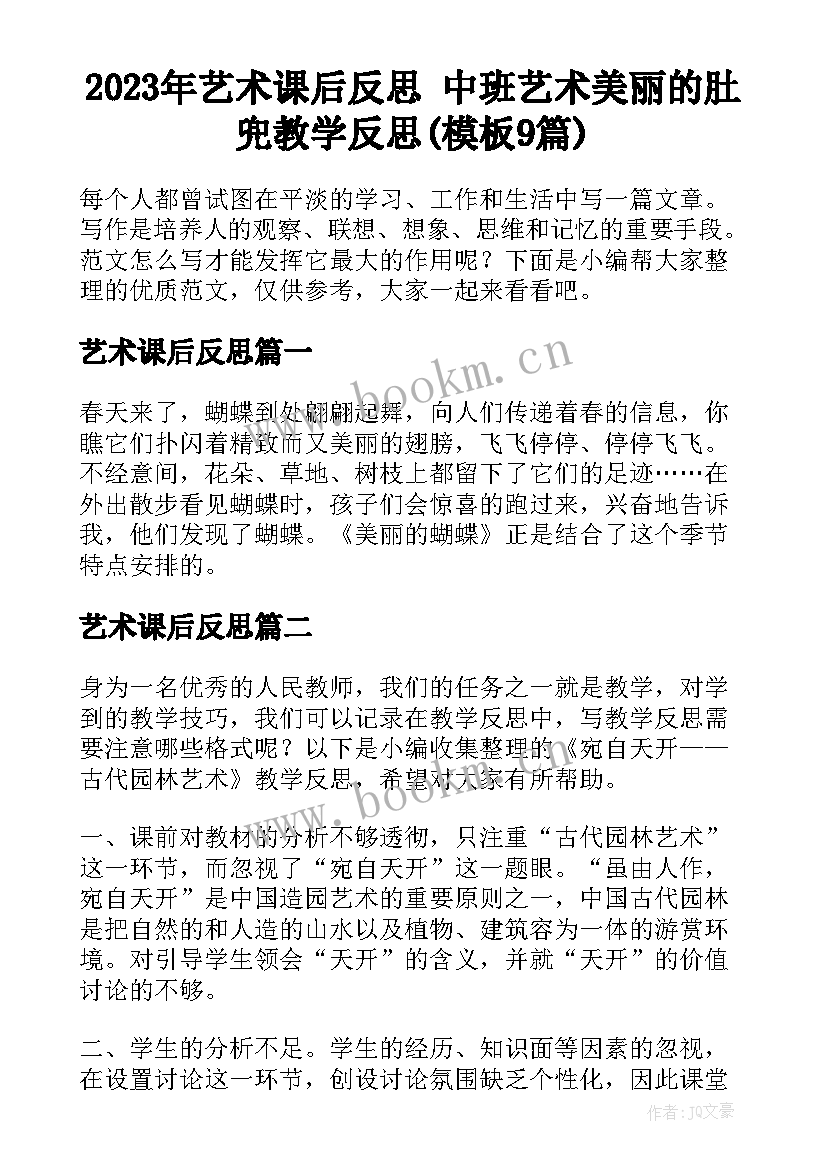 2023年艺术课后反思 中班艺术美丽的肚兜教学反思(模板9篇)

每个人都曾试图在平淡的学习、工作和生活中写一篇文章。写作是培养人的观察、联想、想象、思维和记忆的重要手段。范文怎么写才能发挥它最大的作用呢？下面是小编帮大家整理的优质范文，仅供参考，大家一起来看看吧。

艺术课后反思篇一

www.bookm.cn

春天来了，蝴蝶到处翩翩起舞，向人们传递着春的信息，你瞧它们扑闪着精致而又美丽的翅膀，飞飞停停、停停飞飞。不经意间，花朵、草地、树枝上都留下了它们的足迹……在外出散步看见蝴蝶时，孩子们会惊喜的跑过来，兴奋地告诉我，他们发现了蝴蝶。《美丽的蝴蝶》正是结合了这个季节特点安排的。

艺术课后反思篇二

身为一名优秀的人民教师，我们的任务之一就是教学，对学到的教学技巧，我们可以记录在教学反思中，写教学反思需要注意哪些格式呢？以下是小编收集整理的《宛自天开——古代园林艺术》教学反思，希望对大家有所帮助。

www.bookm.cn

一、课前对教材的分析不够透彻，只注重“古代园林艺术”这一环节，而忽视了“宛自天开”这一题眼。“虽由人作，宛自天开”是中国造园艺术的重要原则之一，中国古代园林是把自然的和人造的山水以及植物、建筑容为一体的游赏环境。对引导学生领会“天开”的含义，并就“天开”的价值讨论的不够。

二、学生的分析不足。学生的经历、知识面等因素的忽视，在设置讨论这一环节，创设讨论氛围缺乏个性化，因此课堂

作者：JQ文豪